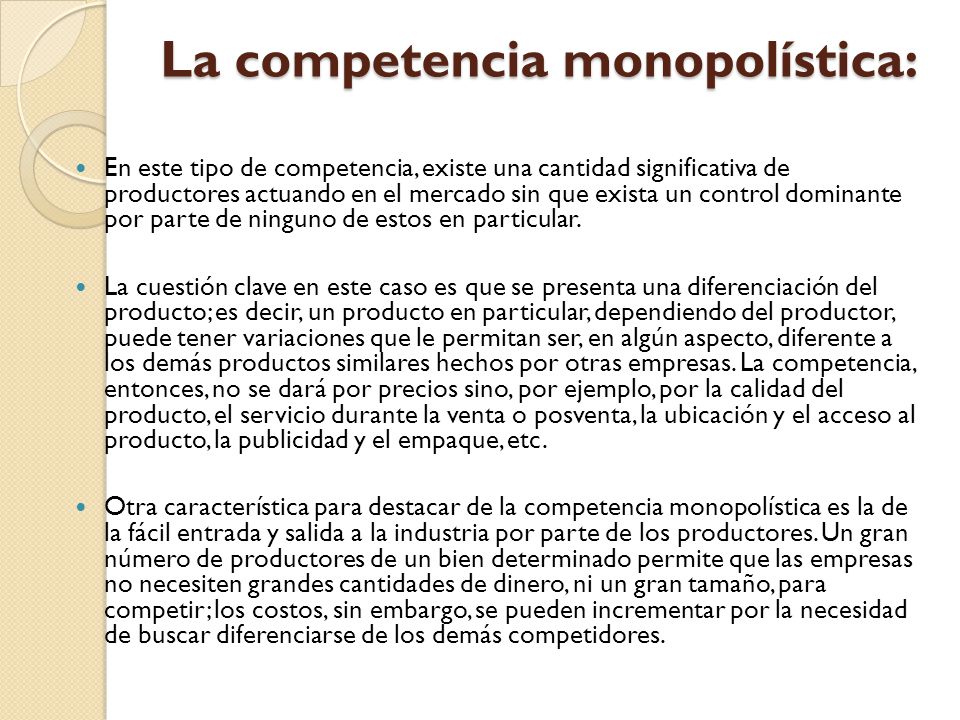 La competencia monopolística:

En este tipo de competencia, existe una cantidad significativa de productores actuando en el mercado sin que exista un control dominante por parte de ninguno de estos en particular.

La cuestión clave en este caso es que se presenta una diferenciación del producto; es decir, un producto en particular, dependiendo del productor, puede tener variaciones que le permitan ser, en algún aspecto, diferente a los demás productos similares hechos por otras empresas. La competencia, entonces, no se dará por precios sino, por ejemplo, por la calidad del producto, el servicio durante la venta o posventa, la ubicación y el acceso al producto, la publicidad y el empaque, etc.

Otra característica para destacar de la competencia monopolística es la de la fácil entrada y salida a la industria por parte de los productores. Un gran número de productores de un bien determinado permite que las empresas no necesiten grandes cantidades de dinero, ni un gran tamaño, para competir; los costos, sin embargo, se pueden incrementar por la necesidad de buscar diferenciarse de los demás competidores.